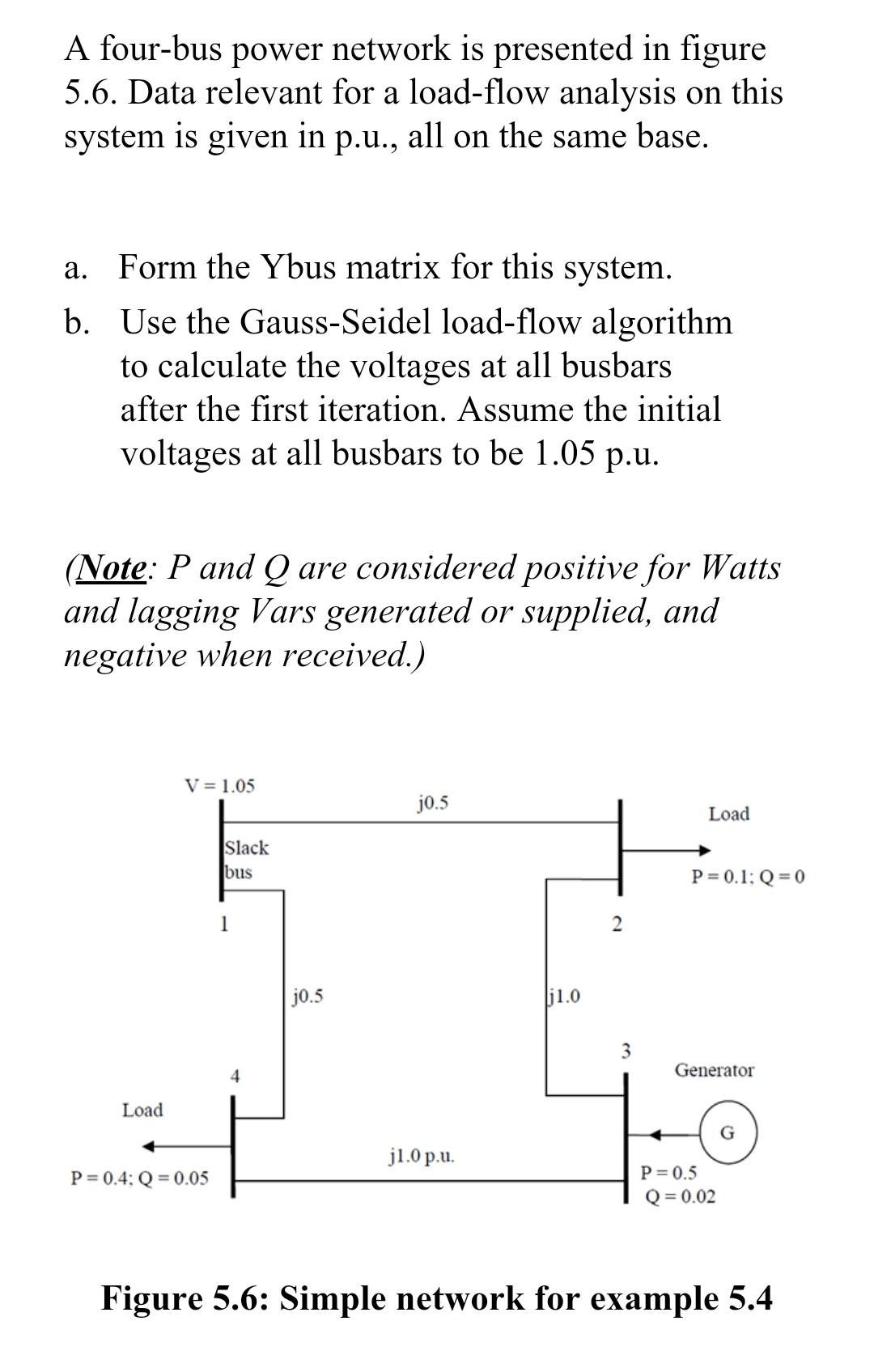 A four-bus power network is presented in figure 5.6. Data relevant for a load-flow analysis on this system is given in p.u., all on the same base.

a. Form the Ybus matrix for this system.

b. Use the Gauss-Seidel load-flow algorithm to calculate the voltages at all busbars after the first iteration. Assume the initial voltages at all busbars to be 1.05 p.u.

(Note: P and Q are considered positive for Watts and lagging Vars generated or supplied, and negative when received.)

V = 1.05

j0.5

Load

Slack bus

P = 0.1; Q = 0

1

2

j0.5

j1.0

3

4

Generator

Load

G

j1.0 p.u.

P = 0.4; Q = 0.05

P = 0.5
Q = 0.02

Figure 5.6: Simple network for example 5.4